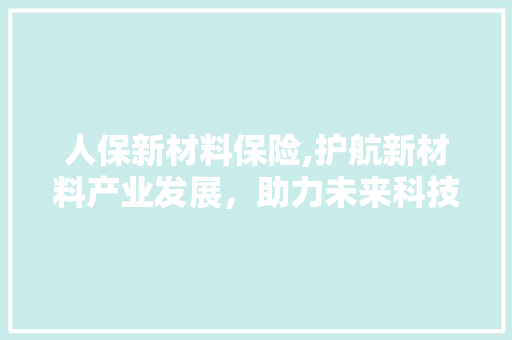 人保新材料保险,护航新材料产业发展，助力未来科技